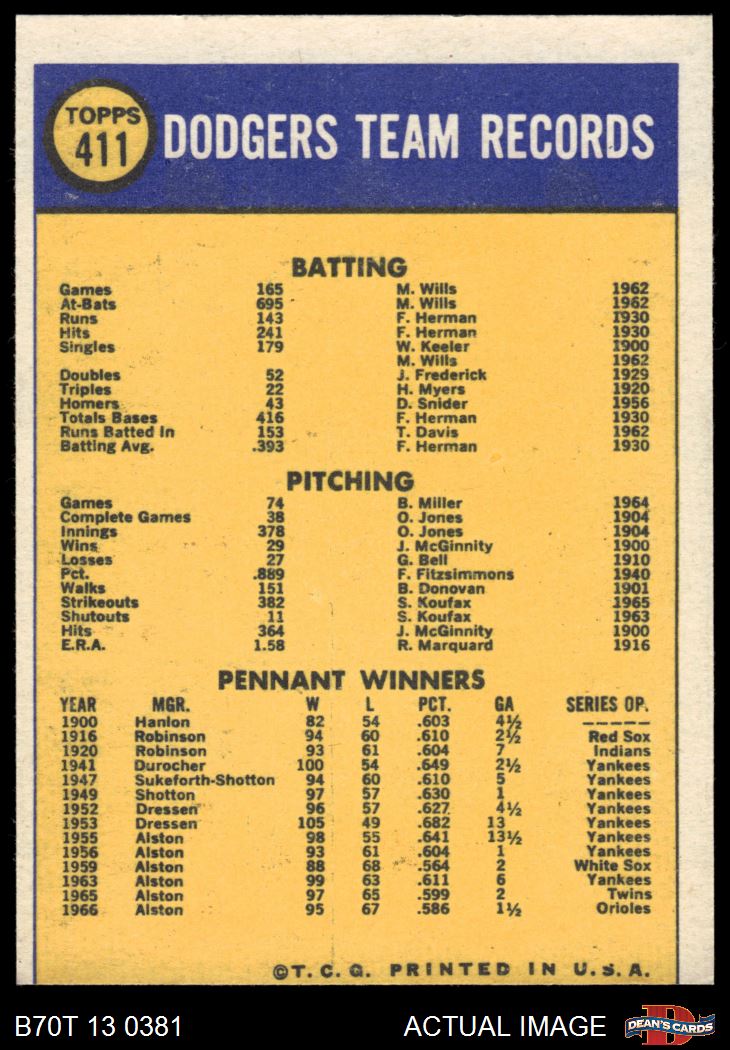 TOPPS 411 DODGERS TEAM RECORDS

BATTING

| Games | 165 | M. Wills | 1962 |
|---|---|---|---|
| At-Bats | 695 | M. Wills | 1962 |
| Runs | 143 | F. Herman | 1930 |
| Hits | 241 | F. Herman | 1930 |
| Singles | 179 | W. Keeler | 1900 |
| | | M. Wills | 1962 |
| Doubles | 52 | J. Frederick | 1929 |
| Triples | 22 | H. Myers | 1920 |
| Homers | 43 | D. Snider | 1956 |
| Totals Bases | 416 | F. Herman | 1930 |
| Runs Batted In | 153 | T. Davis | 1962 |
| Batting Avg. | .393 | F. Herman | 1930 |

PITCHING

| Games | 74 | B. Miller | 1964 |
|---|---|---|---|
| Complete Games | 38 | O. Jones | 1904 |
| Innings | 378 | O. Jones | 1904 |
| Wins | 29 | J. McGinnity | 1900 |
| Losses | 27 | G. Bell | 1910 |
| Pct. | .889 | F. Fitzsimmons | 1940 |
| Walks | 151 | B. Donovan | 1901 |
| Strikeouts | 382 | S. Koufax | 1965 |
| Shutouts | 11 | S. Koufax | 1963 |
| Hits | 364 | J. McGinnity | 1900 |
| E.R.A. | 1.58 | R. Marquard | 1916 |

PENNANT WINNERS

| YEAR | MGR. | W | L | PCT. | GA | SERIES OP. |
|---|---|---|---|---|---|---|
| 1900 | Hanlon | 82 | 54 | .603 | 4½ | ----- |
| 1916 | Robinson | 94 | 60 | .610 | 2½ | Red Sox |
| 1920 | Robinson | 93 | 61 | .604 | 7 | Indians |
| 1941 | Durocher | 100 | 54 | .649 | 2½ | Yankees |
| 1947 | Sukeforth-Shotton | 94 | 60 | .610 | 5 | Yankees |
| 1949 | Shotton | 97 | 57 | .630 | 1 | Yankees |
| 1952 | Dressen | 96 | 57 | .627 | 4½ | Yankees |
| 1953 | Dressen | 105 | 49 | .682 | 13 | Yankees |
| 1955 | Alston | 98 | 55 | .641 | 13½ | Yankees |
| 1956 | Alston | 93 | 61 | .604 | 1 | Yankees |
| 1959 | Alston | 88 | 68 | .564 | 2 | White Sox |
| 1963 | Alston | 99 | 63 | .611 | 6 | Yankees |
| 1965 | Alston | 97 | 65 | .599 | 2 | Twins |
| 1966 | Alston | 95 | 67 | .586 | 1½ | Orioles |

©T. C. G. PRINTED IN U.S.A.

B70T 13 0381 ACTUAL IMAGE DEAN'S CARDS